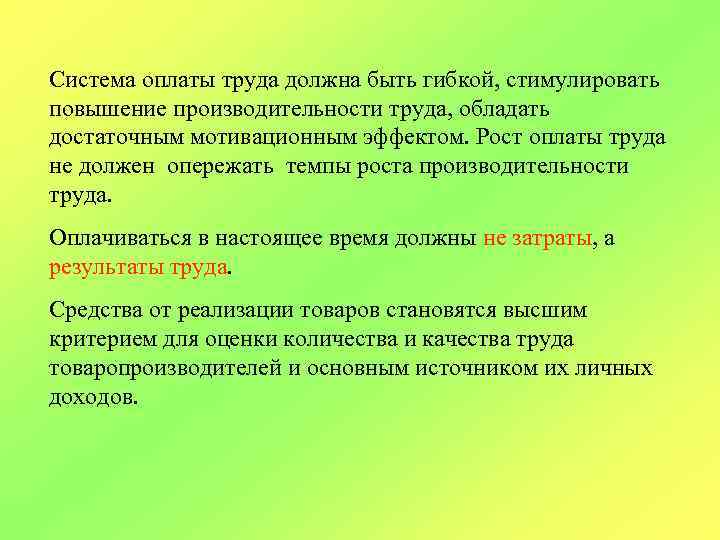 Система оплаты труда должна быть гибкой, стимулировать повышение производительности труда, обладать достаточным мотивационным эффектом. Рост оплаты труда не должен опережать темпы роста производительности труда.

Оплачиваться в настоящее время должны не затраты, а результаты труда.

Средства от реализации товаров становятся высшим критерием для оценки количества и качества труда товаропроизводителей и основным источником их личных доходов.